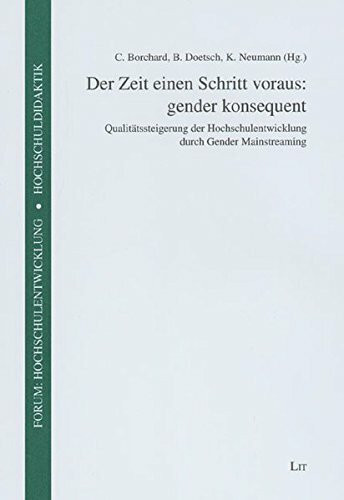 FORUM: HOCHSCHULENTWICKLUNG • HOCHSCHULDIDAKTIK

C. Borchard, B. Doetsch, K. Neumann (Hg.)

Der Zeit einen Schritt voraus: gender konsequent

Qualitätssteigerung der Hochschulentwicklung durch Gender Mainstreaming

LIT